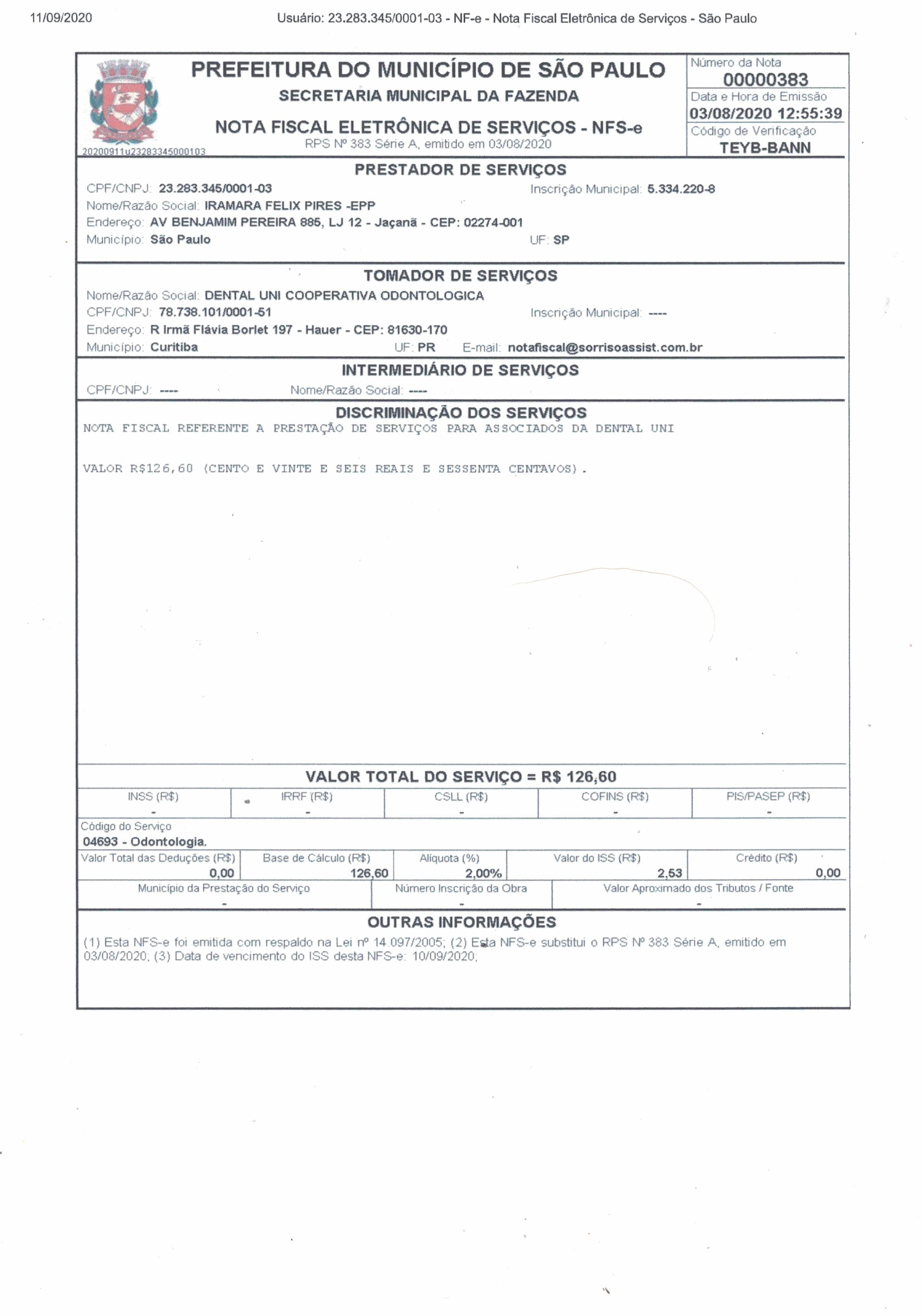 11/09/2020 Usuário: 23.283.345/0001-03 - NF-e - Nota Fiscal Eletrônica de Serviços - São Paulo

PREFEITURA DO MUNICÍPIO DE SÃO PAULO
SECRETARIA MUNICIPAL DA FAZENDA
NOTA FISCAL ELETRÔNICA DE SERVIÇOS - NFS-e
RPS Nº 383 Série A, emitido em 03/08/2020
20200911u23283345000103

Número da Nota
00000383
Data e Hora de Emissão
03/08/2020 12:55:39
Código de Verificação
TEYB-BANN

PRESTADOR DE SERVIÇOS
CPF/CNPJ: 23.283.345/0001-03 Inscrição Municipal: 5.334.220-8
Nome/Razão Social: IRAMARA FELIX PIRES -EPP
Endereço: AV BENJAMIM PEREIRA 885, LJ 12 - Jaçanã - CEP: 02274-001
Município: São Paulo UF: SP

TOMADOR DE SERVIÇOS
Nome/Razão Social: DENTAL UNI COOPERATIVA ODONTOLOGICA
CPF/CNPJ: 78.738.101/0001-51 Inscrição Municipal: ----
Endereço: R Irmã Flávia Borlet 197 - Hauer - CEP: 81630-170
Município: Curitiba UF: PR E-mail: notafiscal@sorrisoassist.com.br

INTERMEDIÁRIO DE SERVIÇOS
CPF/CNPJ: ---- Nome/Razão Social: ----

DISCRIMINAÇÃO DOS SERVIÇOS
NOTA FISCAL REFERENTE A PRESTAÇÃO DE SERVIÇOS PARA ASSOCIADOS DA DENTAL UNI

VALOR R$126,60 (CENTO E VINTE E SEIS REAIS E SESSENTA CENTAVOS).

VALOR TOTAL DO SERVIÇO = R$ 126,60

| INSS (R$) | IRRF (R$) | CSLL (R$) | COFINS (R$) | PIS/PASEP (R$) |
|---|---|---|---|---|
| - | - | - | - | - |

Código do Serviço
04693 - Odontologia.

| Valor Total das Deduções (R$) | Base de Cálculo (R$) | Alíquota (%) | Valor do ISS (R$) | Crédito (R$) |
|---|---|---|---|---|
| 0,00 | 126,60 | 2,00% | 2,53 | 0,00 |

| Município da Prestação do Serviço | Número Inscrição da Obra | Valor Aproximado dos Tributos / Fonte |
|---|---|---|
| - | - | - |

OUTRAS INFORMAÇÕES
(1) Esta NFS-e foi emitida com respaldo na Lei nº 14.097/2005; (2) Esta NFS-e substitui o RPS Nº 383 Série A, emitido em 03/08/2020; (3) Data de vencimento do ISS desta NFS-e: 10/09/2020;